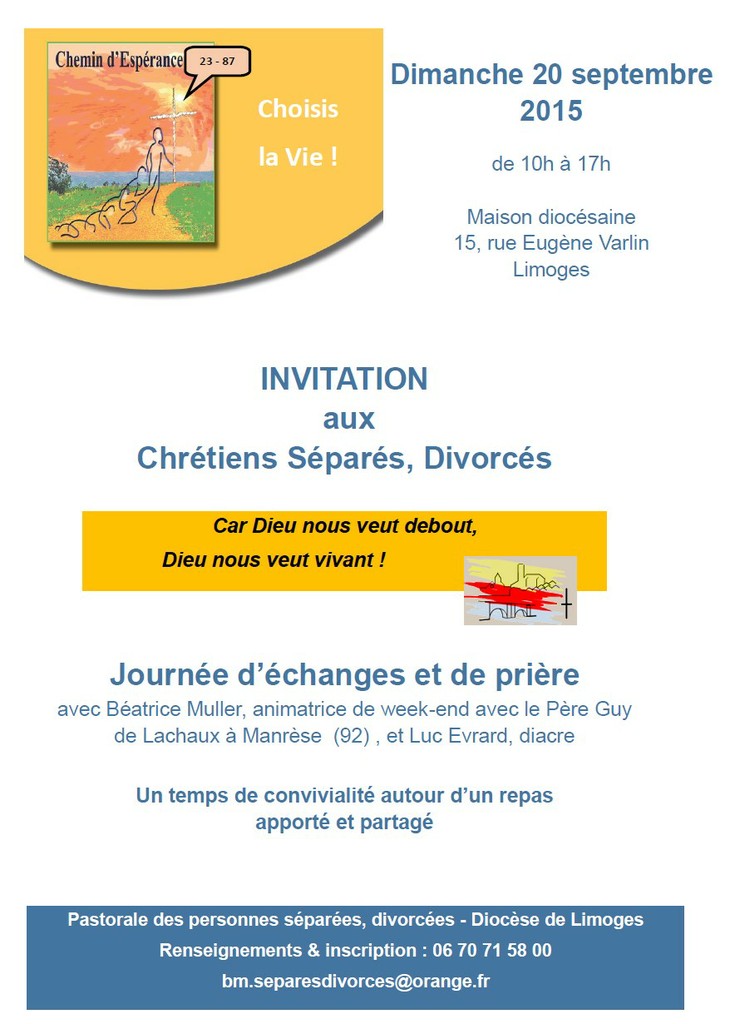 Chemin d'Espérance

23 - 87

Choisis

la Vie !

Dimanche 20 septembre 2015

de 10h à 17h

Maison diocésaine
15, rue Eugène Varlin
Limoges

INVITATION
aux
Chrétiens Séparés, Divorcés

Car Dieu nous veut debout,
Dieu nous veut vivant !

Journée d'échanges et de prière

avec Béatrice Muller, animatrice de week-end avec le Père Guy de Lachaux à Manrèse (92) , et Luc Evrard, diacre

Un temps de convivialité autour d'un repas apporté et partagé

Pastorale des personnes séparées, divorcées - Diocèse de Limoges

Renseignements & inscription : 06 70 71 58 00

bm.separesdivorces@orange.fr